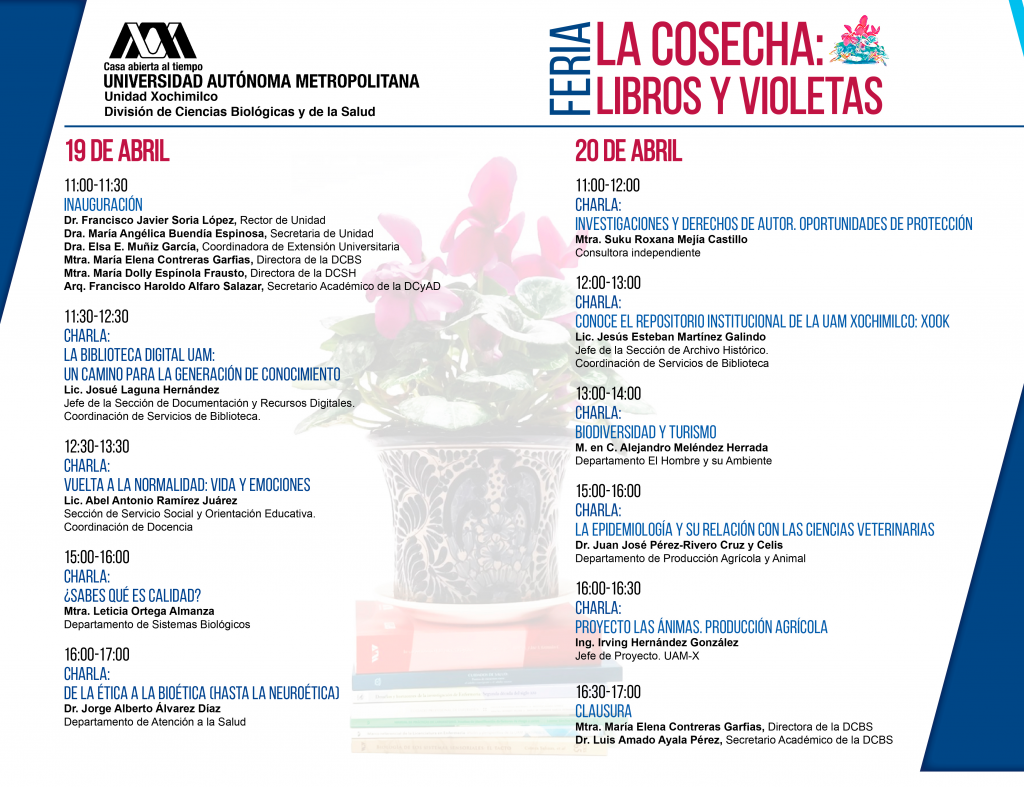 Casa abierta al tiempo
UNIVERSIDAD AUTÓNOMA METROPOLITANA
Unidad Xochimilco
División de Ciencias Biológicas y de la Salud

FERIA LA COSECHA: LIBROS Y VIOLETAS

19 DE ABRIL

11:00-11:30
INAUGURACIÓN
Dr. Francisco Javier Soria López, Rector de Unidad
Dra. María Angélica Buendía Espinosa, Secretaria de Unidad
Dra. Elsa E. Muñiz García, Coordinadora de Extensión Universitaria
Mtra. María Elena Contreras Garfias, Directora de la DCBS
Mtra. María Dolly Espínola Frausto, Directora de la DCSH
Arq. Francisco Haroldo Alfaro Salazar, Secretario Académico de la DCyAD

11:30-12:30
CHARLA:
LA BIBLIOTECA DIGITAL UAM:
UN CAMINO PARA LA GENERACIÓN DE CONOCIMIENTO
Lic. Josué Laguna Hernández
Jefe de la Sección de Documentación y Recursos Digitales.
Coordinación de Servicios de Biblioteca.

12:30-13:30
CHARLA:
VUELTA A LA NORMALIDAD: VIDA Y EMOCIONES
Lic. Abel Antonio Ramírez Juárez
Sección de Servicio Social y Orientación Educativa.
Coordinación de Docencia

15:00-16:00
CHARLA:
¿SABES QUÉ ES CALIDAD?
Mtra. Leticia Ortega Almanza
Departamento de Sistemas Biológicos

16:00-17:00
CHARLA:
DE LA ÉTICA A LA BIOÉTICA (HASTA LA NEUROÉTICA)
Dr. Jorge Alberto Álvarez Díaz
Departamento de Atención a la Salud

20 DE ABRIL

11:00-12:00
CHARLA:
INVESTIGACIONES Y DERECHOS DE AUTOR. OPORTUNIDADES DE PROTECCIÓN
Mtra. Suku Roxana Mejía Castillo
Consultora independiente

12:00-13:00
CHARLA:
CONOCE EL REPOSITORIO INSTITUCIONAL DE LA UAM XOCHIMILCO: XOOK
Lic. Jesús Esteban Martínez Galindo
Jefe de la Sección de Archivo Histórico.
Coordinación de Servicios de Biblioteca

13:00-14:00
CHARLA:
BIODIVERSIDAD Y TURISMO
M. en C. Alejandro Meléndez Herrada
Departamento El Hombre y su Ambiente

15:00-16:00
CHARLA:
LA EPIDEMIOLOGÍA Y SU RELACIÓN CON LAS CIENCIAS VETERINARIAS
Dr. Juan José Pérez-Rivero Cruz y Celis
Departamento de Producción Agrícola y Animal

16:00-16:30
CHARLA:
PROYECTO LAS ÁNIMAS. PRODUCCIÓN AGRÍCOLA
Ing. Irving Hernández González
Jefe de Proyecto. UAM-X

16:30-17:00
CLAUSURA
Mtra. María Elena Contreras Garfias, Directora de la DCBS
Dr. Luis Amado Ayala Pérez, Secretario Académico de la DCBS